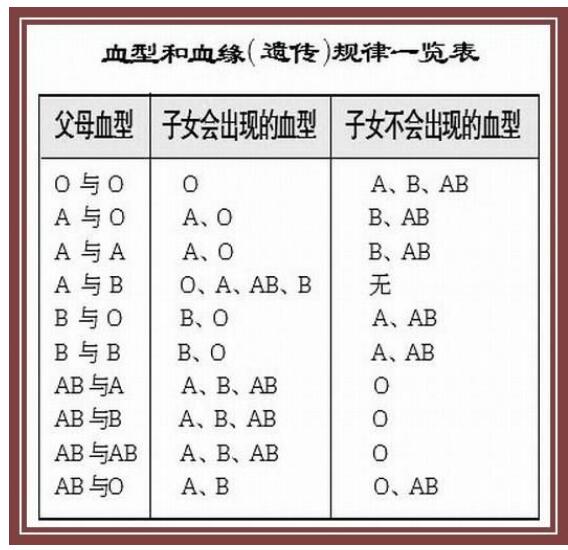 血型和血缘(遗传)规律一览表

| 父母血型 | 子女会出现的血型 | 子女不会出现的血型 |
|---|---|---|
| O 与 O | O | A、B、AB |
| A 与 O | A、O | B、AB |
| A 与 A | A、O | B、AB |
| A 与 B | O、A、AB、B | 无 |
| B 与 O | B、O | A、AB |
| B 与 B | B、O | A、AB |
| AB 与A | A、B、AB | O |
| AB 与B | A、B、AB | O |
| AB 与AB | A、B、AB | O |
| AB 与O | A、B | O、AB |